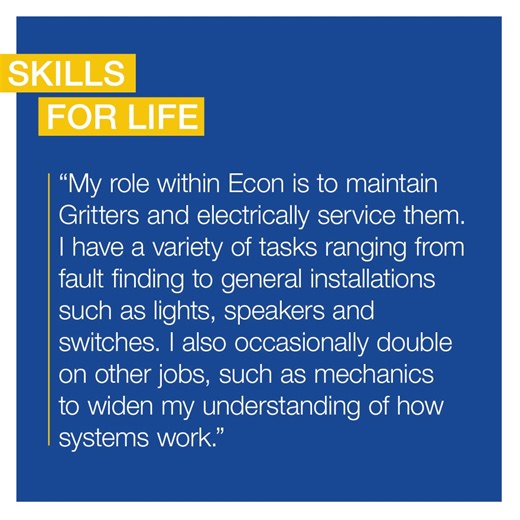 SKILLS
FOR LIFE

“My role within Econ is to maintain Gritters and electrically service them. I have a variety of tasks ranging from fault finding to general installations such as lights, speakers and switches. I also occasionally double on other jobs, such as mechanics to widen my understanding of how systems work.”